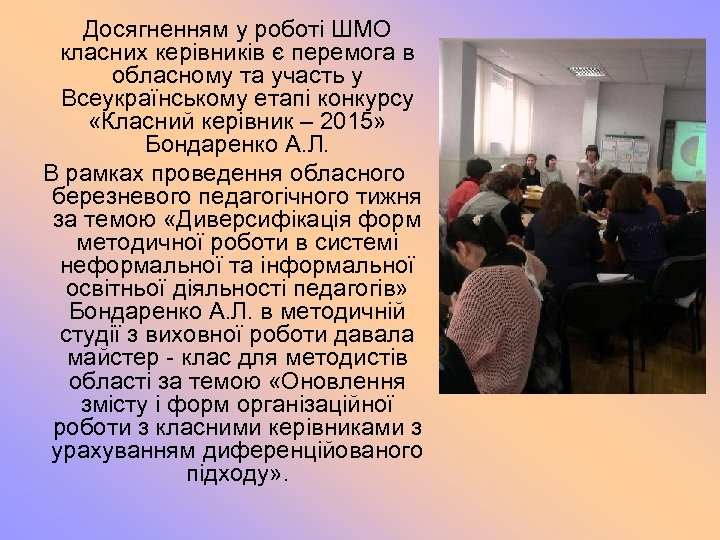 Досягненням у роботі ШМО класних керівників є перемога в обласному та участь у Всеукраїнському етапі конкурсу «Класний керівник – 2015» Бондаренко А.Л.

В рамках проведення обласного березневого педагогічного тижня за темою «Диверсифікація форм методичної роботи в системі неформальної та інформальної освітньої діяльності педагогів» Бондаренко А.Л. в методичній студії з виховної роботи давала майстер - клас для методистів області за темою «Оновлення змісту і форм організаційної роботи з класними керівниками з урахуванням диференційованого підходу».